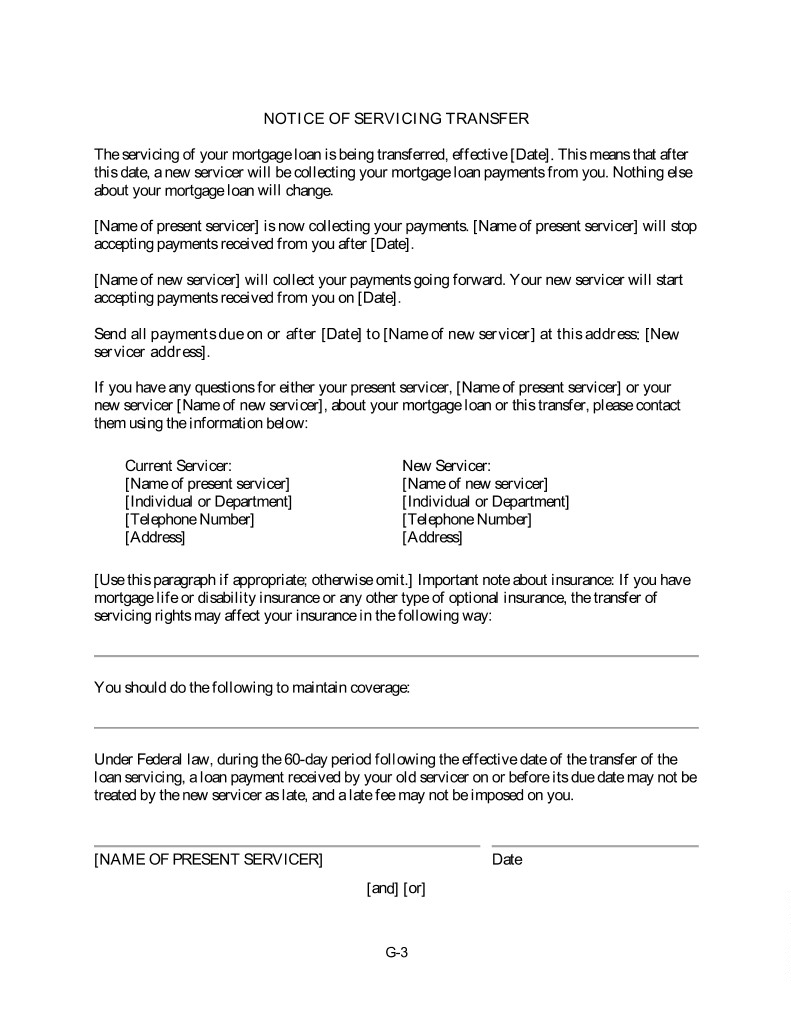 NOTICE OF SERVICING TRANSFER

The servicing of your mortgage loan is being transferred, effective [Date]. This means that after this date, a new servicer will be collecting your mortgage loan payments from you. Nothing else about your mortgage loan will change.

[Name of present servicer] is now collecting your payments. [Name of present servicer] will stop accepting payments received from you after [Date].

[Name of new servicer] will collect your payments going forward. Your new servicer will start accepting payments received from you on [Date].

Send all payments due on or after [Date] to [Name of new servicer] at this address: [New servicer address].

If you have any questions for either your present servicer, [Name of present servicer] or your new servicer [Name of new servicer], about your mortgage loan or this transfer, please contact them using the information below:

Current Servicer:
[Name of present servicer]
[Individual or Department]
[Telephone Number]
[Address]

New Servicer:
[Name of new servicer]
[Individual or Department]
[Telephone Number]
[Address]

[Use this paragraph if appropriate; otherwise omit.] Important note about insurance: If you have mortgage life or disability insurance or any other type of optional insurance, the transfer of servicing rights may affect your insurance in the following way:

You should do the following to maintain coverage:

Under Federal law, during the 60-day period following the effective date of the transfer of the loan servicing, a loan payment received by your old servicer on or before its due date may not be treated by the new servicer as late, and a late fee may not be imposed on you.

[NAME OF PRESENT SERVICER]

Date

[and] [or]

G-3